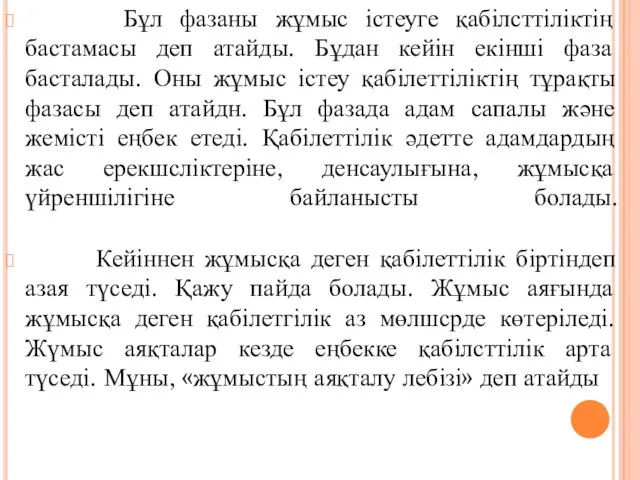 Бұл фазаны жұмыс істеуге қабілсттіліктің бастамасы деп атайды. Бұдан кейін екінші фаза басталады. Оны жұмыс істеу қабілеттіліктің тұрақты фазасы деп атайдн. Бұл фазада адам сапалы және жемісті еңбек етеді. Қабілеттілік әдетте адамдардың жас ерекшсліктеріне, денсаулығына, жұмысқа үйреншілігіне байланысты болады.

Кейіннен жұмысқа деген қабілеттілік біртіндеп азая түседі. Қажу пайда болады. Жұмыс аяғында жұмысқа деген қабілетгілік аз мөлшсрде көтеріледі. Жұмыс аяқталар кезде еңбекке қабілсттілік арта түседі. Мұны, «жұмыстың аяқталу лебізі» деп атайды